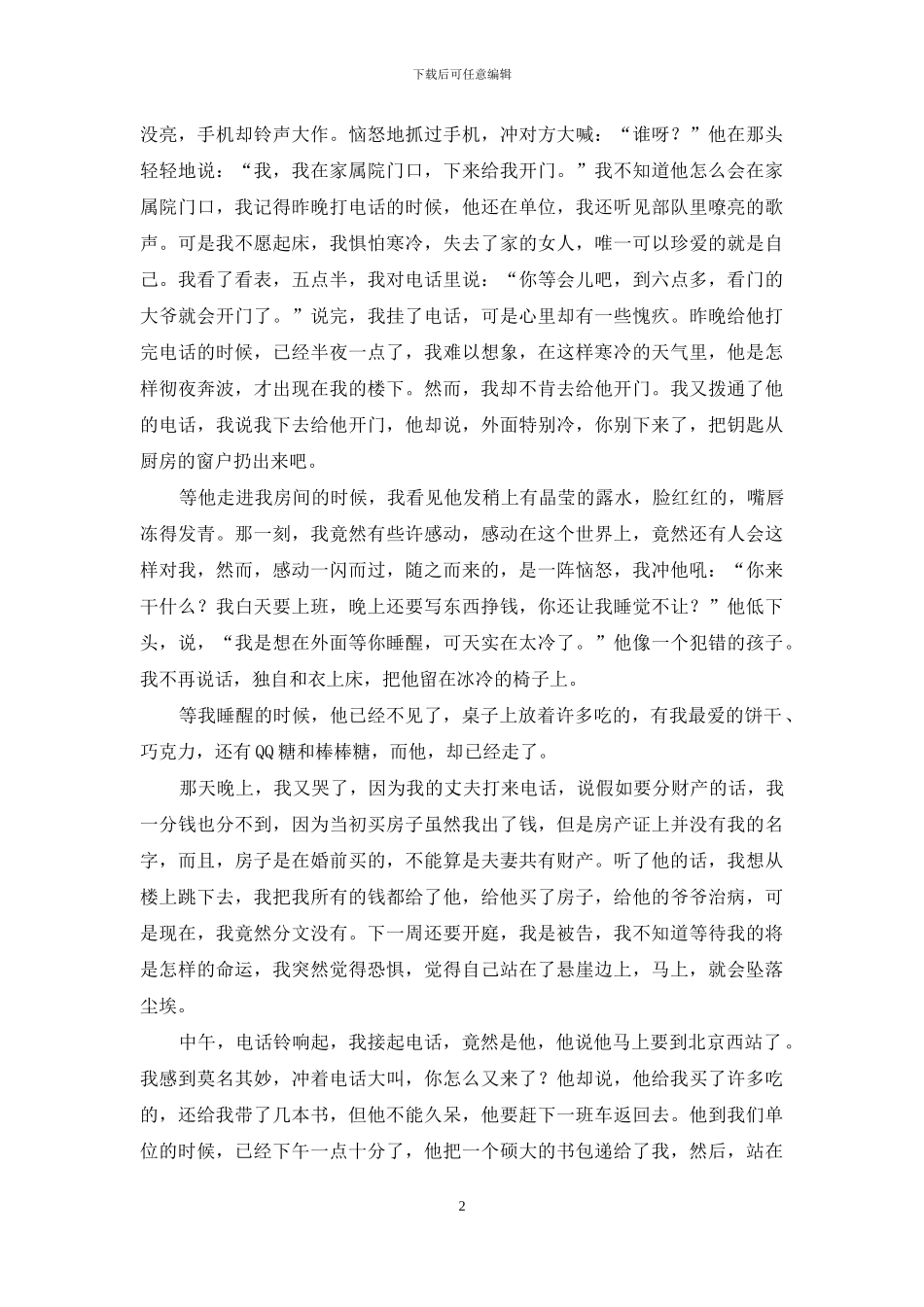 下载后可任意编辑

没亮，手机却铃声大作。恼怒地抓过手机，冲对方大喊：“谁呀？”他在那头轻轻地说：“我，我在家属院门口，下来给我开门。”我不知道他怎么会在家属院门口，我记得昨晚打电话的时候，他还在单位，我还听见部队里嘹亮的歌声。可是我不愿起床，我惧怕寒冷，失去了家的女人，唯一可以珍爱的就是自己。我看了看表，五点半，我对电话里说：“你等会儿吧，到六点多，看门的大爷就会开门了。”说完，我挂了电话，可是心里却有一些愧疚。昨晚给他打完电话的时候，已经半夜一点了，我难以想象，在这样寒冷的天气里，他是怎样彻夜奔波，才出现在我的楼下。然而，我却不肯去给他开门。我又拨通了他的电话，我说我下去给他开门，他却说，外面特别冷，你别下来了，把钥匙从厨房的窗户扔出来吧。

等他走进我房间的时候，我看见他发梢上有晶莹的露水，脸红红的，嘴唇冻得发青。那一刻，我竟然有些许感动，感动在这个世界上，竟然还有人会这样对我，然而，感动一闪而过，随之而来的，是一阵恼怒，我冲他吼：“你来干什么？我白天要上班，晚上还要写东西挣钱，你还让我睡觉不让？”他低下头，说，“我是想在外面等你睡醒，可天实在太冷了。”他像一个犯错的孩子。我不再说话，独自和衣上床，把他留在冰冷的椅子上。

等我睡醒的时候，他已经不见了，桌子上放着许多吃的，有我最爱的饼干、巧克力，还有QQ糖和棒棒糖，而他，却已经走了。

那天晚上，我又哭了，因为我的丈夫打来电话，说假如要分财产的话，我一分钱也分不到，因为当初买房子虽然我出了钱，但是房产证上并没有我的名字，而且，房子是在婚前买的，不能算是夫妻共有财产。听了他的话，我想从楼上跳下去，我把我所有的钱都给了他，给他买了房子，给他的爷爷治病，可是现在，我竟然分文没有。下一周还要开庭，我是被告，我不知道等待我的将是怎样的命运，我突然觉得恐惧，觉得自己站在了悬崖边上，马上，就会坠落尘埃。

中午，电话铃响起，我接起电话，竟然是他，他说他马上要到北京西站了。我感到莫名其妙，冲着电话大叫，你怎么又来了？他却说，他给我买了许多吃的，还给我带了几本书，但他不能久呆，他要赶下一班车返回去。他到我们单位的时候，已经下午一点十分了，他把一个硕大的书包递给了我，然后，站在

2